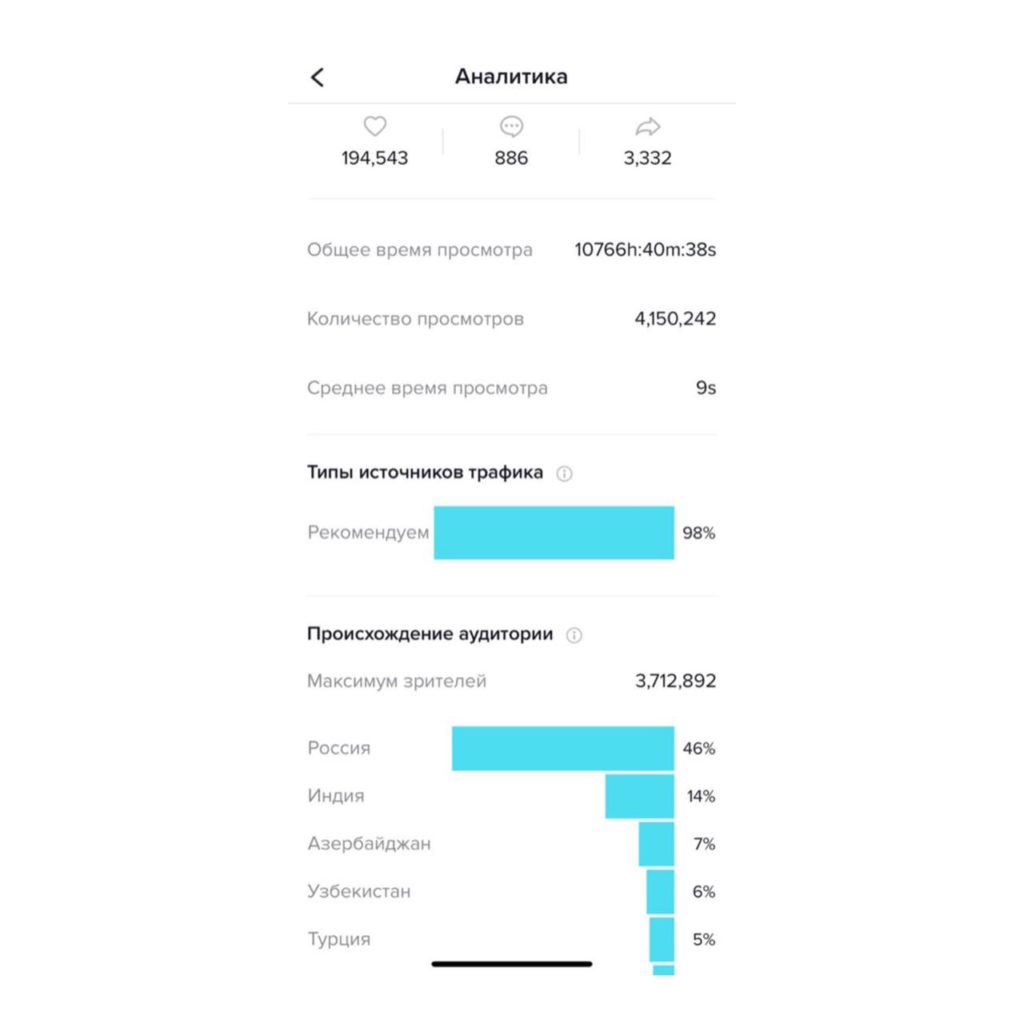 Аналитика

194,543
886
3,332

Общее время просмотра 10766h:40m:38s

Количество просмотров 4,150,242

Среднее время просмотра 9s

Типы источников трафика

Рекомендуем 98%

Происхождение аудитории

Максимум зрителей 3,712,892

Россия 46%
Индия 14%
Азербайджан 7%
Узбекистан 6%
Турция 5%